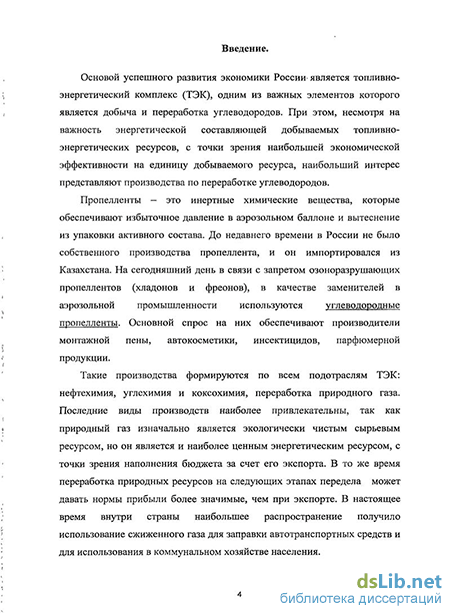 Введение.

Основой успешного развития экономики России является топливно-энергетический комплекс (ТЭК), одним из важных элементов которого является добыча и переработка углеводородов. При этом, несмотря на важность энергетической составляющей добываемых топливно-энергетических ресурсов, с точки зрения наибольшей экономической эффективности на единицу добываемого ресурса, наибольший интерес представляют производства по переработке углеводородов.

Пропелленты – это инертные химические вещества, которые обеспечивают избыточное давление в аэрозольном баллоне и вытеснение из упаковки активного состава. До недавнего времени в России не было собственного производства пропеллента, и он импортировался из Казахстана. На сегодняшний день в связи с запретом озоноразрушающих пропеллентов (хладонов и фреонов), в качестве заменителей в аэрозольной промышленности используются углеводородные пропелленты. Основной спрос на них обеспечивают производители монтажной пены, автокосметики, инсектицидов, парфюмерной продукции.

Такие производства формируются по всем подотраслям ТЭК: нефтехимия, углехимия и коксохимия, переработка природного газа. Последние виды производств наиболее привлекательны, так как природный газ изначально является экологически чистым сырьевым ресурсом, но он является и наиболее ценным энергетическим ресурсом, с точки зрения наполнения бюджета за счет его экспорта. В то же время переработка природных ресурсов на следующих этапах передела может давать нормы прибыли более значимые, чем при экспорте. В настоящее время внутри страны наибольшее распространение получило использование сжиженного газа для заправки автотранспортных средств и для использования в коммунальном хозяйстве населения.

4

dsLib.net
библиотека диссертаций